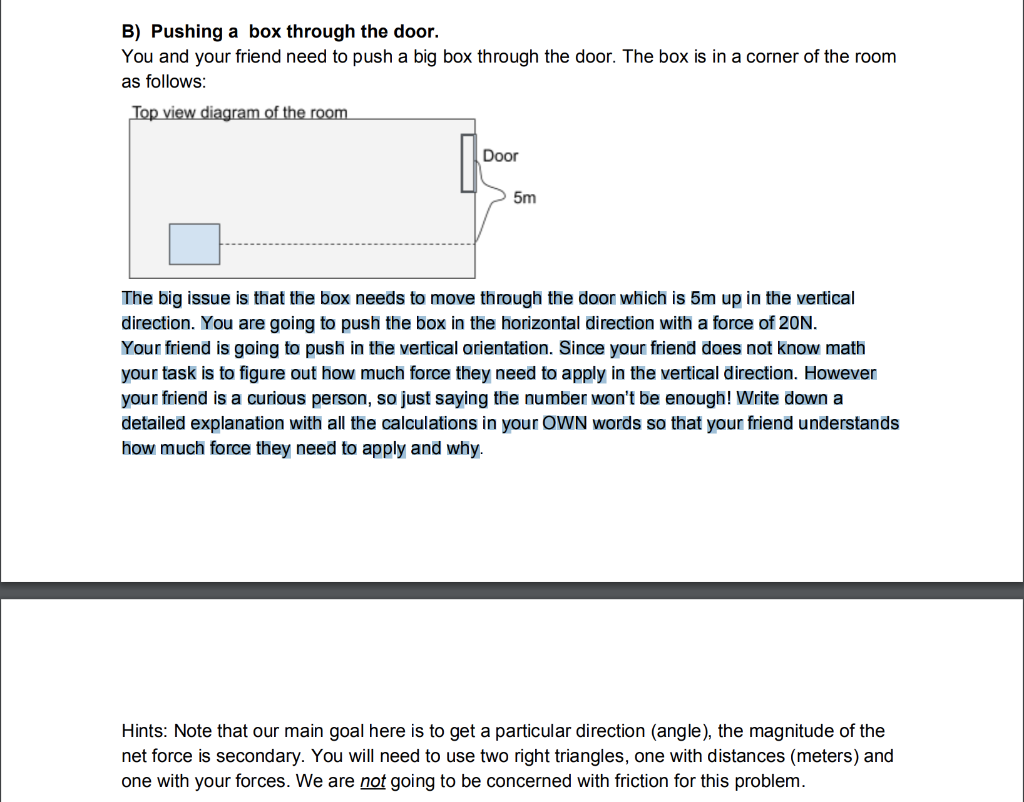 B) Pushing a box through the door.
You and your friend need to push a big box through the door. The box is in a corner of the room as follows:

Top view diagram of the room

Door

5m

The big issue is that the box needs to move through the door which is 5m up in the vertical direction. You are going to push the box in the horizontal direction with a force of 20N. Your friend is going to push in the vertical orientation. Since your friend does not know math your task is to figure out how much force they need to apply in the vertical direction. However your friend is a curious person, so just saying the number won't be enough! Write down a detailed explanation with all the calculations in your OWN words so that your friend understands how much force they need to apply and why.

Hints: Note that our main goal here is to get a particular direction (angle), the magnitude of the net force is secondary. You will need to use two right triangles, one with distances (meters) and one with your forces. We are not going to be concerned with friction for this problem.